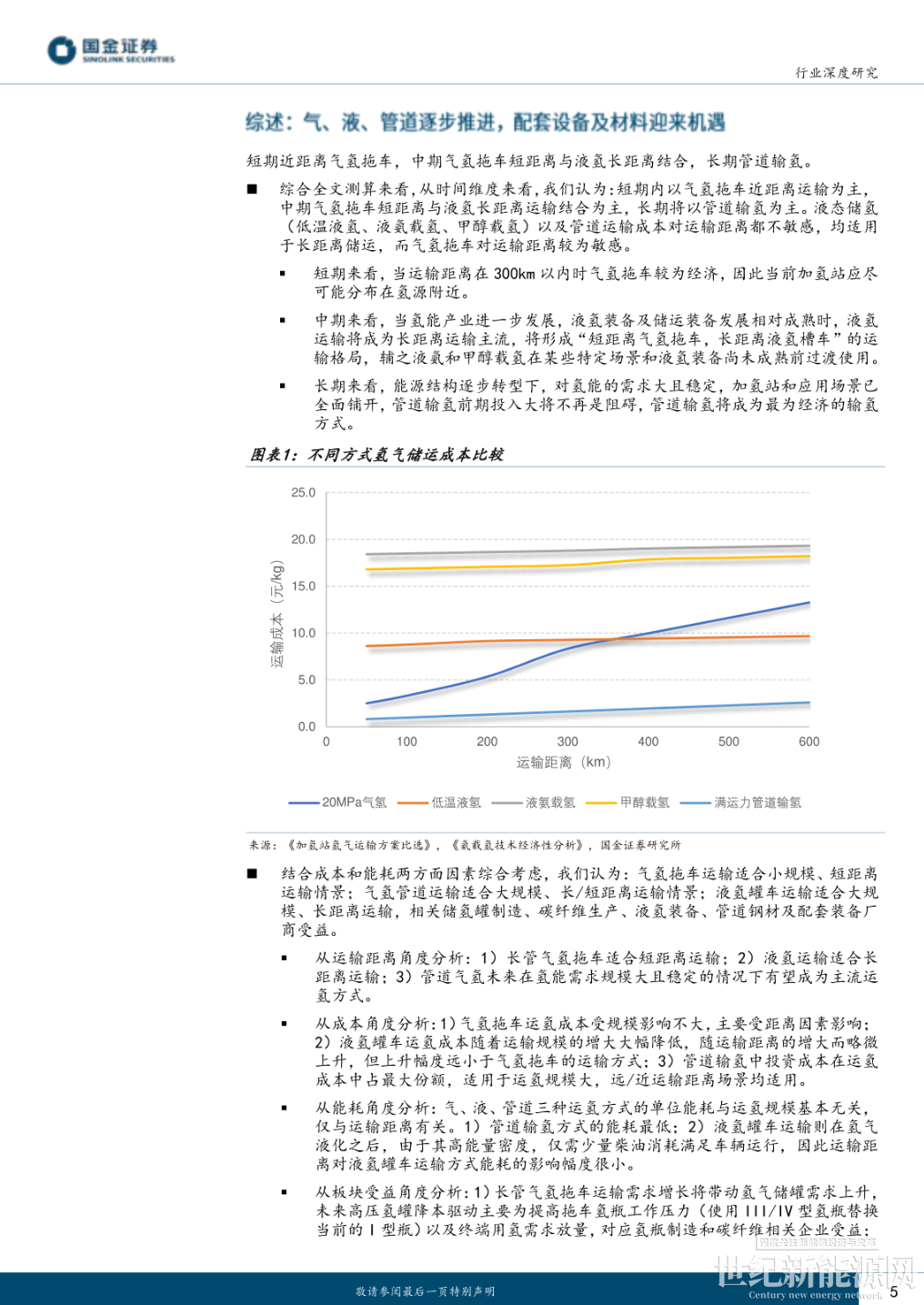 国金证券
SINOLINK SECURITIES

行业深度研究

综述：气、液、管道逐步推进，配套设备及材料迎来机遇

短期近距离气氢拖车，中期气氢拖车短距离与液氢长距离结合，长期管道输氢。

■ 综合全文测算来看，从时间维度来看，我们认为：短期内以气氢拖车近距离运输为主，中期气氢拖车短距离与液氢长距离运输结合为主，长期将以管道输氢为主。液态储氢（低温液氢、液氨载氢、甲醇载氢）以及管道运输成本对运输距离都不敏感，均适用于长距离储运，而气氢拖车对运输距离较为敏感。

▪ 短期来看，当运输距离在 300km 以内时气氢拖车较为经济，因此当前加氢站应尽可能分布在氢源附近。

▪ 中期来看，当氢能产业进一步发展，液氢装备及储运装备发展相对成熟时，液氢运输将成为长距离运输主流，将形成“短距离气氢拖车，长距离液氢槽车”的运输格局，辅之液氨和甲醇载氢在某些特定场景和液氢装备尚未成熟前过渡使用。

▪ 长期来看，能源结构逐步转型下，对氢能的需求大且稳定，加氢站和应用场景已全面铺开，管道输氢前期投入大将不再是阻碍，管道输氢将成为最为经济的输氢方式。

图表1：不同方式氢气储运成本比较

25.0
20.0
15.0
10.0
5.0
0.0
运输成本（元/kg）
0 100 200 300 400 500 600
运输距离（km）

20MPa气氢 低温液氢 液氨载氢 甲醇载氢 满运力管道输氢

来源：《加氢站氢气运输方案比选》，《氨载氢技术经济性分析》，国金证券研究所

■ 结合成本和能耗两方面因素综合考虑，我们认为：气氢拖车运输适合小规模、短距离运输情景；气氢管道运输适合大规模、长/短距离运输情景；液氢罐车运输适合大规模、长距离运输，相关储氢罐制造、碳纤维生产、液氢装备、管道钢材及配套装备厂商受益。

▪ 从运输距离角度分析：1）长管气氢拖车适合短距离运输；2）液氢运输适合长距离运输；3）管道气氢未来在氢能需求规模大且稳定的情况下有望成为主流运氢方式。

▪ 从成本角度分析：1）气氢拖车运氢成本受规模影响不大，主要受距离因素影响；2）液氢罐车运氢成本随着运输规模的增大大幅降低，随运输距离的增大而略微上升，但上升幅度远小于气氢拖车的运输方式；3）管道输氢中投资成本在运氢成本中占最大份额，适用于运氢规模大，远/近运输距离场景均适用。

▪ 从能耗角度分析：气、液、管道三种运氢方式的单位能耗与运氢规模基本无关，仅与运输距离有关。1）管道输氢方式的能耗最低；2）液氢罐车运输则在氢气液化之后，由于其高能量密度，仅需少量柴油消耗满足车辆运行，因此运输距离对液氢罐车运输方式能耗的影响幅度很小。

▪ 从板块受益角度分析：1）长管气氢拖车运输需求增长将带动氢气储罐需求上升，未来高压氢罐降本驱动主要为提高拖车氢瓶工作压力（使用 III/IV 型氢瓶替换当前的 I 型瓶）以及终端用氢需求放量，对应氢瓶制造和碳纤维相关企业受益；

敬请参阅最后一页特别声明

世纪新能源网
Century new energy network

5